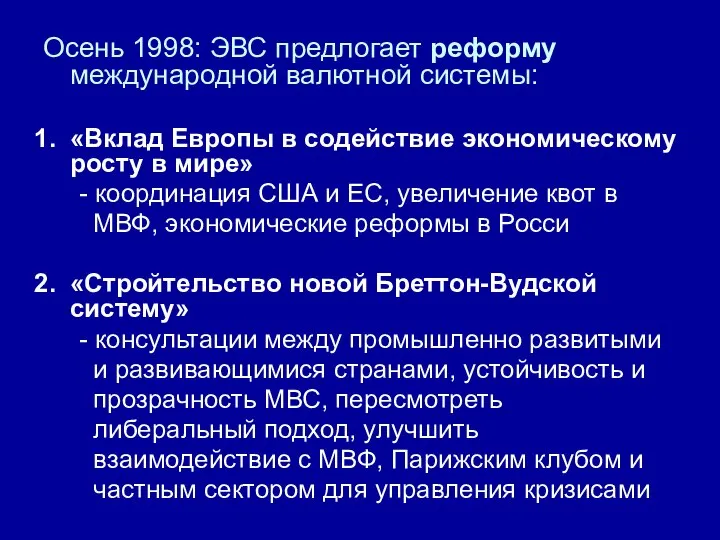 Осень 1998: ЭВС предлогает реформу международной валютной системы:

1. «Вклад Европы в содействие экономическому росту в мире»
- координация США и ЕС, увеличение квот в МВФ, экономические реформы в Росси

2. «Стройтельство новой Бреттон-Вудской систему»
- консультации между промышленно развитыми и развивающимися странами, устойчивость и прозрачность МВС, пересмотреть либеральный подход, улучшить взаимодействие с МВФ, Парижским клубом и частным сектором для управления кризисами